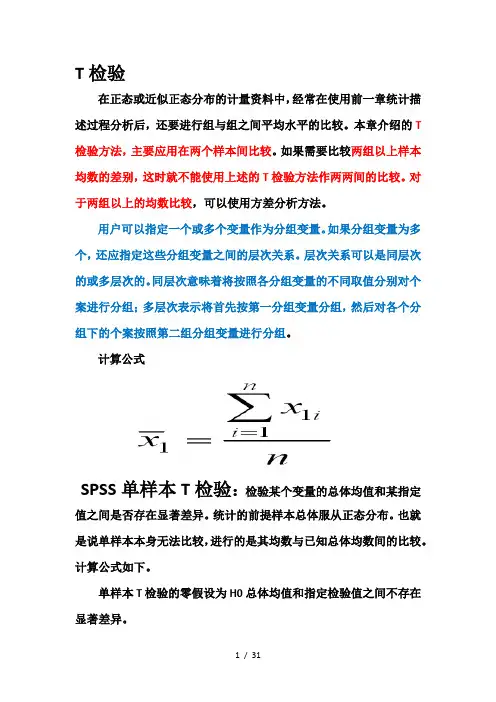 T 检验

在正态或近似正态分布的计量资料中，经常在使用前一章统计描述过程分析后，还要进行组与组之间平均水平的比较。本章介绍的 T 检验方法，主要应用在两个样本间比较。如果需要比较两组以上样本均数的差别，这时就不能使用上述的 T 检验方法作两两间的比较。对于两组以上的均数比较，可以使用方差分析方法。

用户可以指定一个或多个变量作为分组变量。如果分组变量为多个，还应指定这些分组变量之间的层次关系。层次关系可以是同层次的或多层次的。同层次意味着将按照各分组变量的不同取值分别对个案进行分组；多层次表示将首先按第一分组变量分组，然后对各个分组下的个案按照第二组分组变量进行分组。

计算公式

$\overline{x_1} = \frac{\sum_{i=1}^{n} x_{1i}}{n}$

SPSS 单样本 T 检验：检验某个变量的总体均值和某指定值之间是否存在显著差异。统计的前提样本总体服从正态分布。也就是说单样本本身无法比较，进行的是其均数与已知总体均数间的比较。计算公式如下。

单样本 T 检验的零假设为 H0 总体均值和指定检验值之间不存在显著差异。

1 / 31